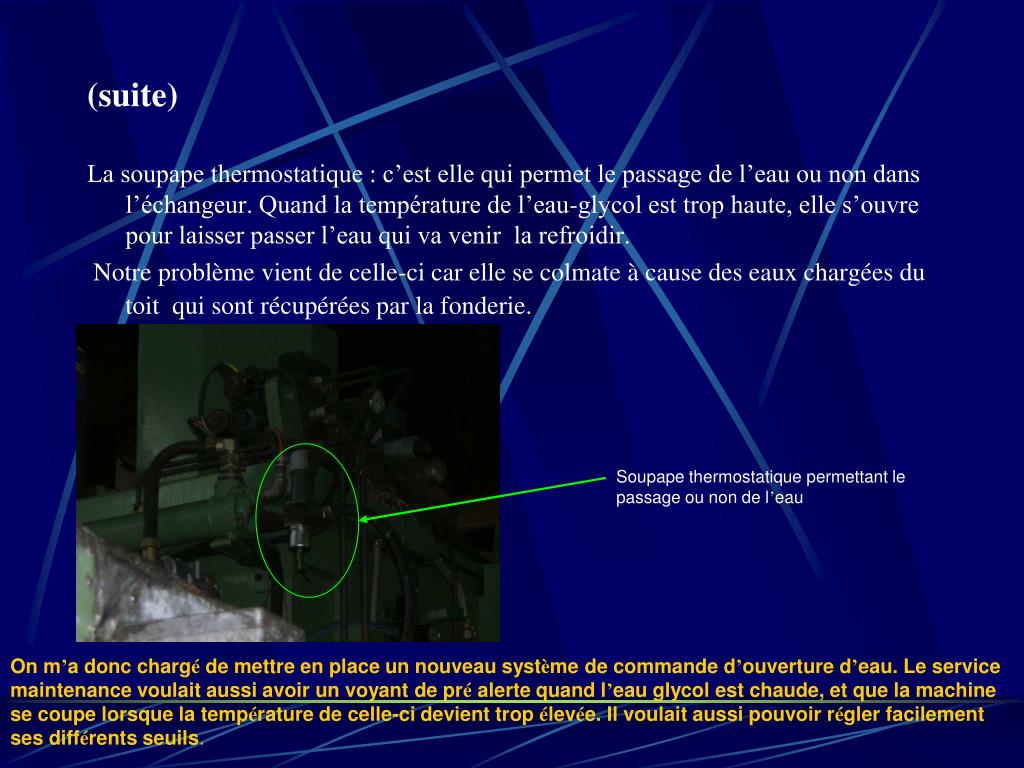 (suite)

La soupape thermostatique : c’est elle qui permet le passage de l’eau ou non dans l’échangeur. Quand la température de l’eau-glycol est trop haute, elle s’ouvre pour laisser passer l’eau qui va venir la refroidir.

Notre problème vient de celle-ci car elle se colmate à cause des eaux chargées du toit qui sont récupérées par la fonderie.

Soupape thermostatique permettant le passage ou non de l’eau

On m’a donc chargé de mettre en place un nouveau système de commande d’ouverture d’eau. Le service maintenance voulait aussi avoir un voyant de pré alerte quand l’eau glycol est chaude, et que la machine se coupe lorsque la température de celle-ci devient trop élevée. Il voulait aussi pouvoir régler facilement ses différents seuils.